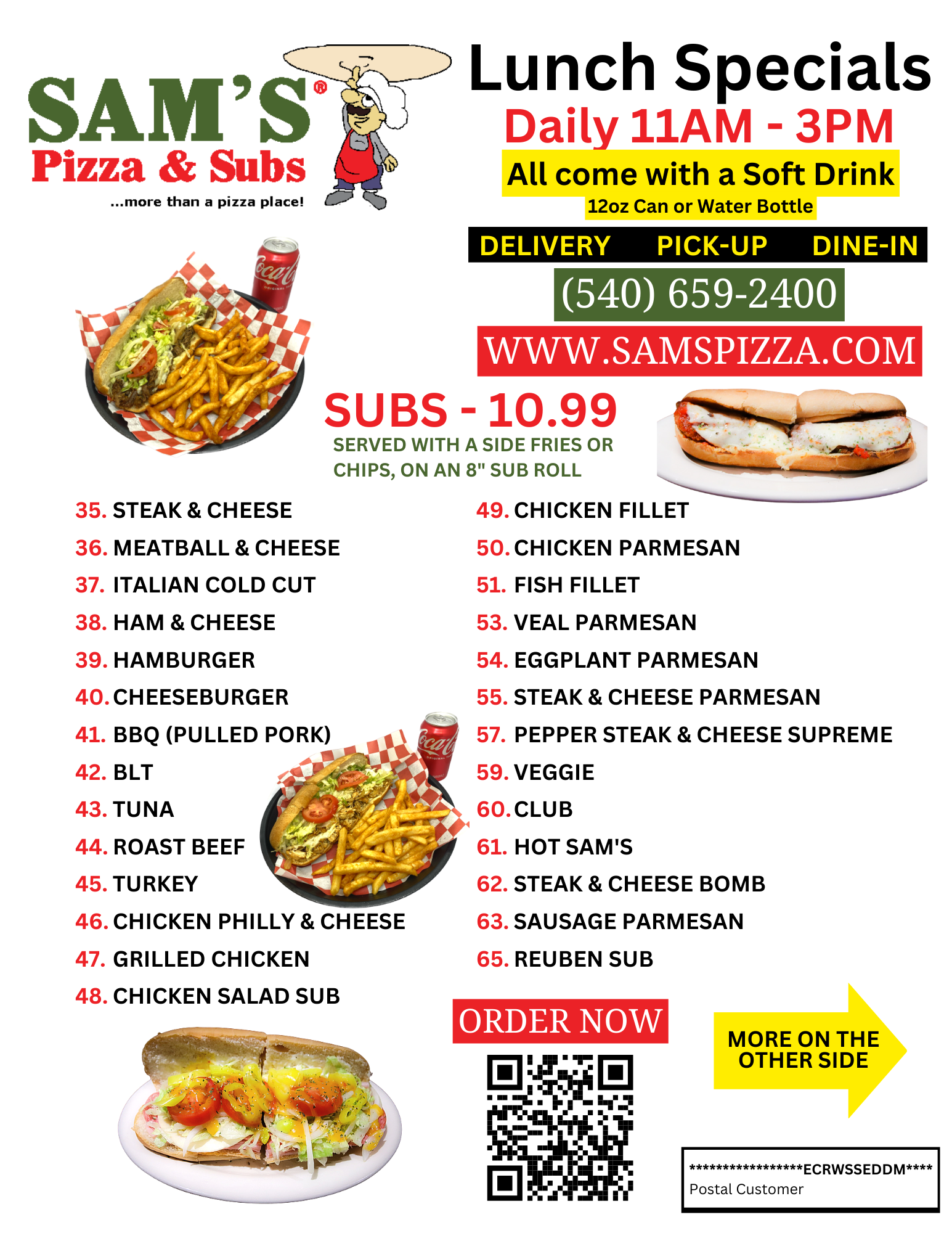 SAM'S®
Pizza & Subs
...more than a pizza place!

Lunch Specials
Daily 11AM - 3PM
All come with a Soft Drink
12oz Can or Water Bottle

DELIVERY PICK-UP DINE-IN
(540) 659-2400
WWW.SAMSPIZZA.COM

SUBS - 10.99
SERVED WITH A SIDE FRIES OR CHIPS, ON AN 8" SUB ROLL

35. STEAK & CHEESE
36. MEATBALL & CHEESE
37. ITALIAN COLD CUT
38. HAM & CHEESE
39. HAMBURGER
40. CHEESEBURGER
41. BBQ (PULLED PORK)
42. BLT
43. TUNA
44. ROAST BEEF
45. TURKEY
46. CHICKEN PHILLY & CHEESE
47. GRILLED CHICKEN
48. CHICKEN SALAD SUB

49. CHICKEN FILLET
50. CHICKEN PARMESAN
51. FISH FILLET
53. VEAL PARMESAN
54. EGGPLANT PARMESAN
55. STEAK & CHEESE PARMESAN
57. PEPPER STEAK & CHEESE SUPREME
59. VEGGIE
60. CLUB
61. HOT SAM'S
62. STEAK & CHEESE BOMB
63. SAUSAGE PARMESAN
65. REUBEN SUB

ORDER NOW

MORE ON THE OTHER SIDE

****************ECRWSSEDDM****
Postal Customer